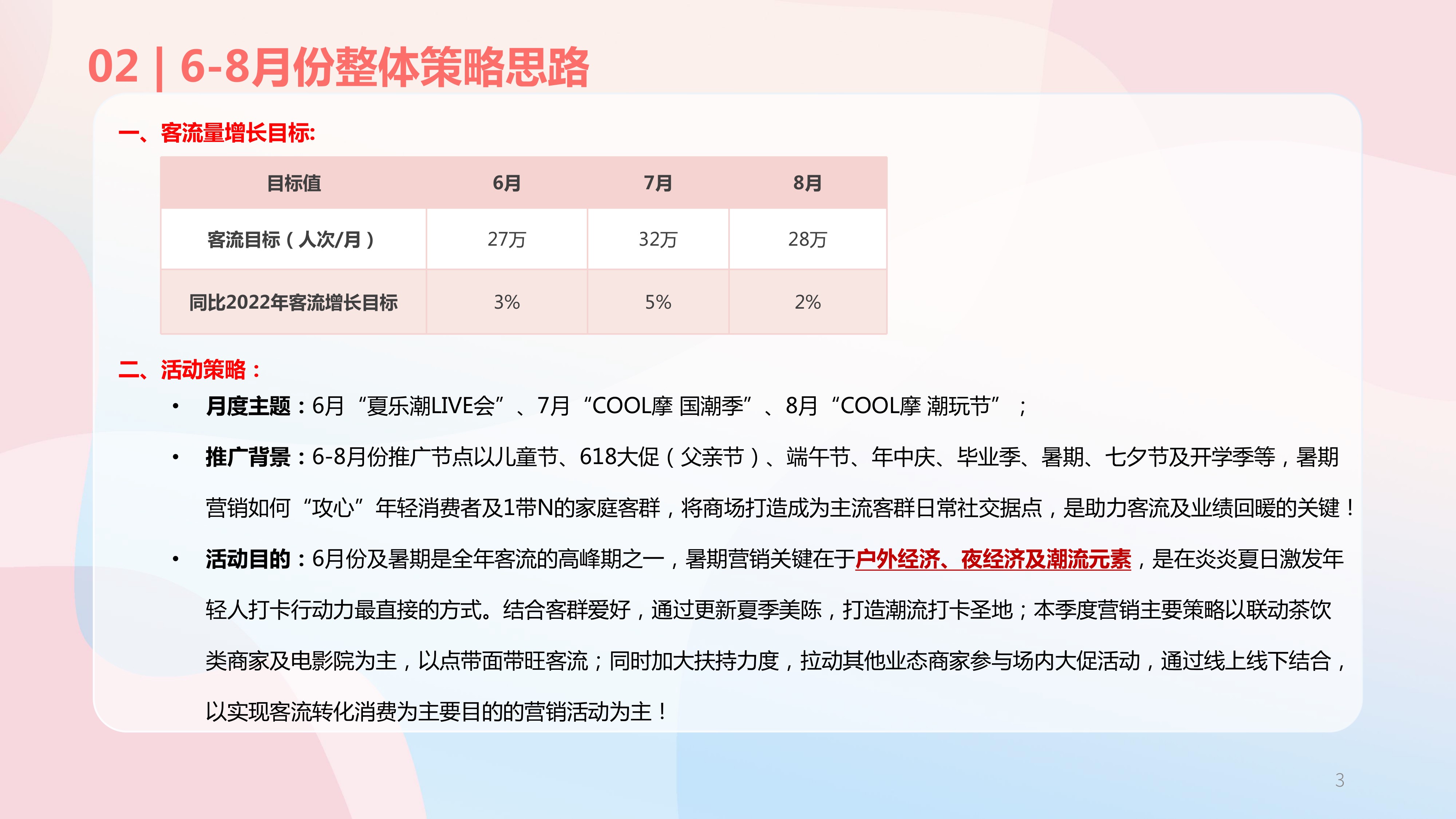 02 | 6-8月份整体策略思路

一、客流量增长目标:

| 目标值 | 6月 | 7月 | 8月 |
|---|---|---|---|
| 客流目标（人次/月） | 27万 | 32万 | 28万 |
| 同比2022年客流增长目标 | 3% | 5% | 2% |

二、活动策略：

• 月度主题：6月“夏乐潮LIVE会”、7月“COOL摩 国潮季”、8月“COOL摩 潮玩节”；

• 推广背景：6-8月份推广节点以儿童节、618大促（父亲节）、端午节、年中庆、毕业季、暑期、七夕节及开学季等，暑期营销如何“攻心”年轻消费者及1带N的家庭客群，将商场打造成为主流客群日常社交据点，是助力客流及业绩回暖的关键！

• 活动目的：6月份及暑期是全年客流的高峰期之一，暑期营销关键在于户外经济、夜经济及潮流元素，是在炎炎夏日激发年轻人打卡行动力最直接的方式。结合客群爱好，通过更新夏季美陈，打造潮流打卡圣地；本季度营销主要策略以联动茶饮类商家及电影院为主，以点带面带旺客流；同时加大扶持力度，拉动其他业态商家参与场内大促活动，通过线上线下结合，以实现客流转化消费为主要目的的营销活动为主！

3